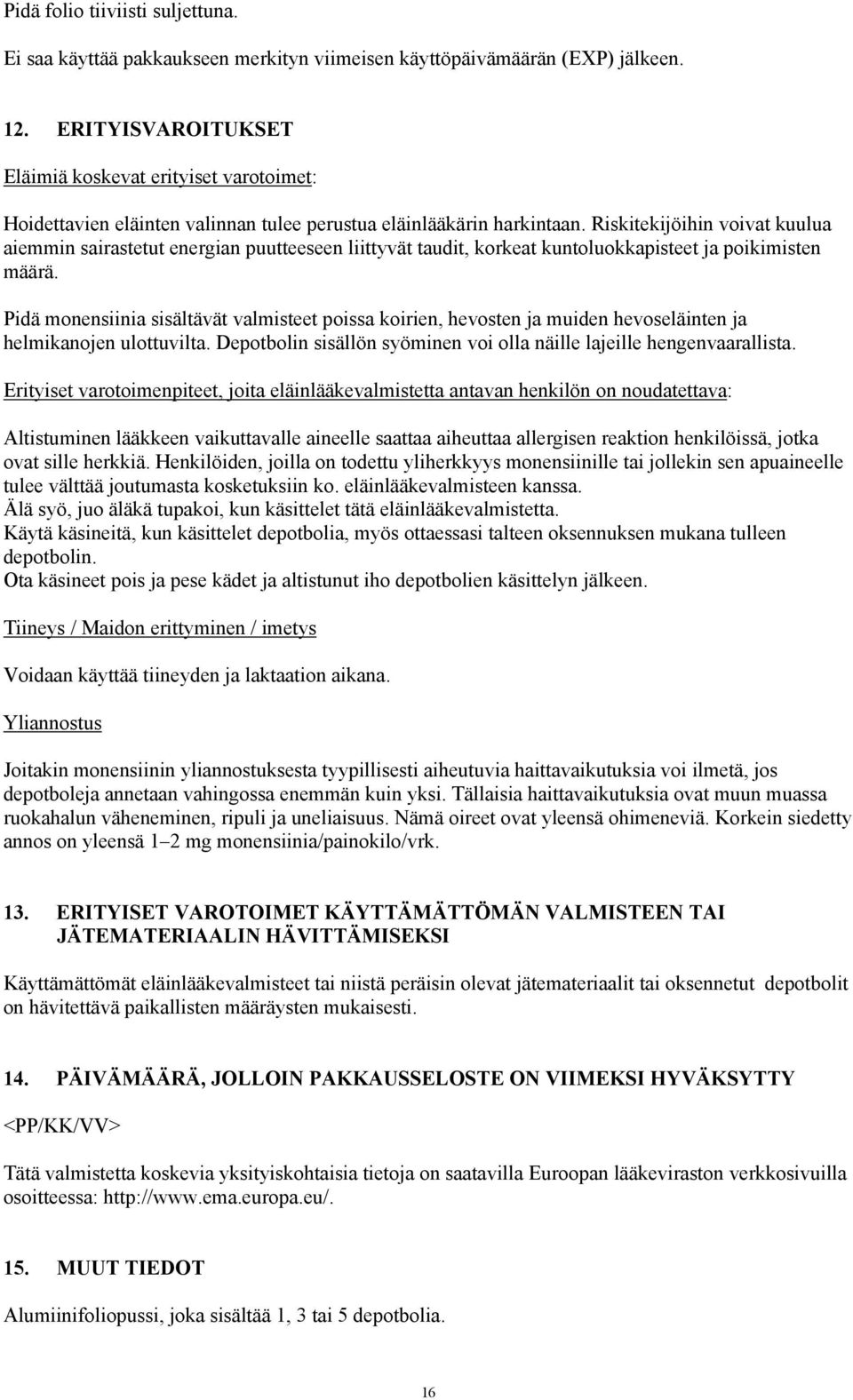 Pidä folio tiiviisti suljettuna.

Ei saa käyttää pakkaukseen merkityn viimeisen käyttöpäivämäärän (EXP) jälkeen.

12. ERITYISVAROITUKSET

Eläimiä koskevat erityiset varotoimet:

Hoidettavien eläinten valinnan tulee perustua eläinlääkärin harkintaan. Riskitekijöihin voivat kuulua aiemmin sairastetut energian puutteeseen liittyvät taudit, korkeat kuntoluokkapisteet ja poikimisten määrä.

Pidä monensiinia sisältävät valmisteet poissa koirien, hevosten ja muiden hevoseläinten ja helmikanojen ulottuvilta. Depotbolin sisällön syöminen voi olla näille lajeille hengenvaarallista.

Erityiset varotoimenpiteet, joita eläinlääkevalmistetta antavan henkilön on noudatettava:

Altistuminen lääkkeen vaikuttavalle aineelle saattaa aiheuttaa allergisen reaktion henkilöissä, jotka ovat sille herkkiä. Henkilöiden, joilla on todettu yliherkkyys monensiinille tai jollekin sen apuaineelle tulee välttää joutumasta kosketuksiin ko. eläinlääkevalmisteen kanssa.
Älä syö, juo äläkä tupakoi, kun käsittelet tätä eläinlääkevalmistetta.
Käytä käsineitä, kun käsittelet depotbolia, myös ottaessasi talteen oksennuksen mukana tulleen depotbolin.
Ota käsineet pois ja pese kädet ja altistunut iho depotbolien käsittelyn jälkeen.

Tiineys / Maidon erittyminen / imetys

Voidaan käyttää tiineyden ja laktaation aikana.

Yliannostus

Joitakin monensiinin yliannostuksesta tyypillisesti aiheutuvia haittavaikutuksia voi ilmetä, jos depotboleja annetaan vahingossa enemmän kuin yksi. Tällaisia haittavaikutuksia ovat muun muassa ruokahalun väheneminen, ripuli ja uneliaisuus. Nämä oireet ovat yleensä ohimeneviä. Korkein siedetty annos on yleensä 1–2 mg monensiinia/painokilo/vrk.

13. ERITYISET VAROTOIMET KÄYTTÄMÄTTÖMÄN VALMISTEEN TAI JÄTEMATERIAALIN HÄVITTÄMISEKSI

Käyttämättömät eläinlääkevalmisteet tai niistä peräisin olevat jätemateriaalit tai oksennetut depotbolit on hävitettävä paikallisten määräysten mukaisesti.

14. PÄIVÄMÄÄRÄ, JOLLOIN PAKKAUSSELOSTE ON VIIMEKSI HYVÄKSYTTY

<PP/KK/VV>

Tätä valmistetta koskevia yksityiskohtaisia tietoja on saatavilla Euroopan lääkeviraston verkkosivuilla osoitteessa: http://www.ema.europa.eu/.

15. MUUT TIEDOT

Alumiinifoliopussi, joka sisältää 1, 3 tai 5 depotbolia.

16